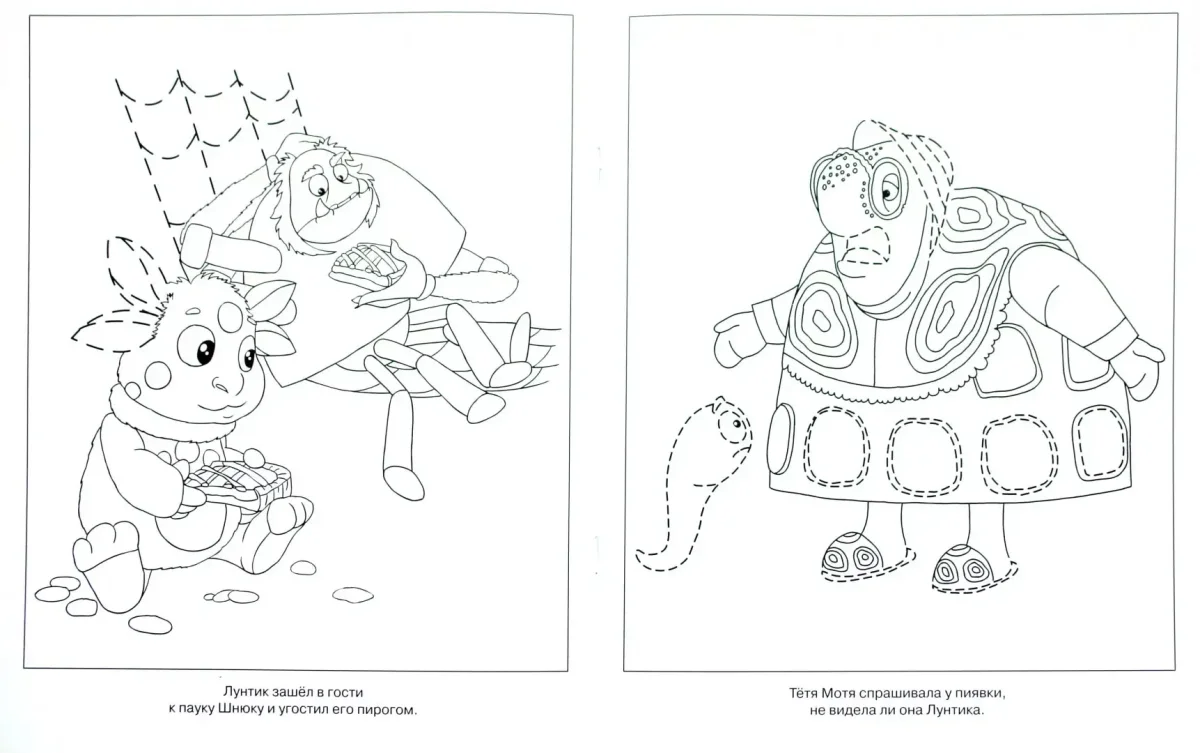 Лунтик зашёл в гости к пауку Шнюку и угостил его пирогом.

Тётя Мотя спрашивала у пиявки, не видела ли она Лунтика.